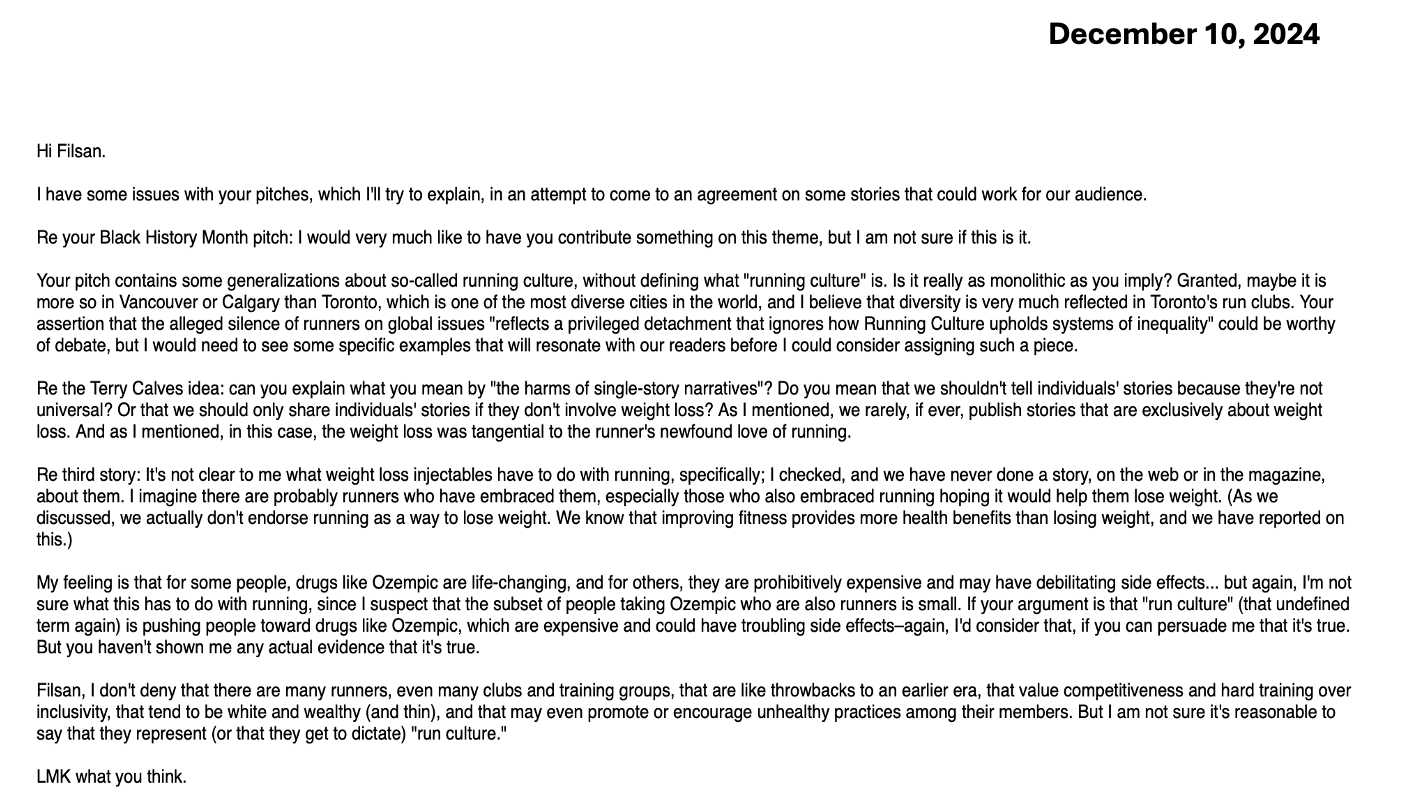 December 10, 2024

Hi Filsan.

I have some issues with your pitches, which I'll try to explain, in an attempt to come to an agreement on some stories that could work for our audience.

Re your Black History Month pitch: I would very much like to have you contribute something on this theme, but I am not sure if this is it.

Your pitch contains some generalizations about so-called running culture, without defining what "running culture" is. Is it really as monolithic as you imply? Granted, maybe it is more so in Vancouver or Calgary than Toronto, which is one of the most diverse cities in the world, and I believe that diversity is very much reflected in Toronto's run clubs. Your assertion that the alleged silence of runners on global issues "reflects a privileged detachment that ignores how Running Culture upholds systems of inequality" could be worthy of debate, but I would need to see some specific examples that will resonate with our readers before I could consider assigning such a piece.

Re the Terry Calves idea: can you explain what you mean by "the harms of single-story narratives"? Do you mean that we shouldn't tell individuals' stories because they're not universal? Or that we should only share individuals' stories if they don't involve weight loss? As I mentioned, we rarely, if ever, publish stories that are exclusively about weight loss. And as I mentioned, in this case, the weight loss was tangential to the runner's newfound love of running.

Re third story: It's not clear to me what weight loss injectables have to do with running, specifically; I checked, and we have never done a story, on the web or in the magazine, about them. I imagine there are probably runners who have embraced them, especially those who also embraced running hoping it would help them lose weight. (As we discussed, we actually don't endorse running as a way to lose weight. We know that improving fitness provides more health benefits than losing weight, and we have reported on this.)

My feeling is that for some people, drugs like Ozempic are life-changing, and for others, they are prohibitively expensive and may have debilitating side effects... but again, I'm not sure what this has to do with running, since I suspect that the subset of people taking Ozempic who are also runners is small. If your argument is that "run culture" (that undefined term again) is pushing people toward drugs like Ozempic, which are expensive and could have troubling side effects–again, I'd consider that, if you can persuade me that it's true. But you haven't shown me any actual evidence that it's true.

Filsan, I don't deny that there are many runners, even many clubs and training groups, that are like throwbacks to an earlier era, that value competitiveness and hard training over inclusivity, that tend to be white and wealthy (and thin), and that may even promote or encourage unhealthy practices among their members. But I am not sure it's reasonable to say that they represent (or that they get to dictate) "run culture."

LMK what you think.